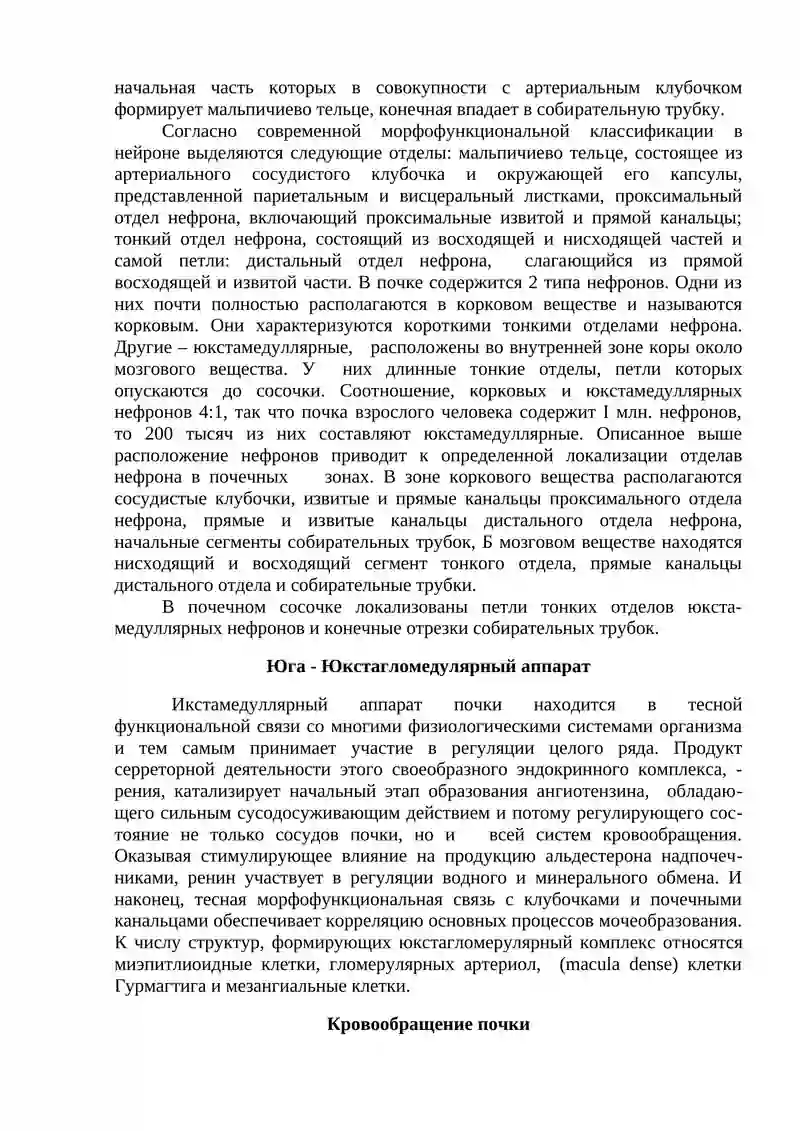 начальная часть которых в совокупности с артериальным клубочком формирует мальпичиево тельце, конечная впадает в собирательную трубку.

Согласно современной морфофункциональной классификации в нейроне выделяются следующие отделы: мальпичиево тельце, состоящее из артериального сосудистого клубочка и окружающей его капсулы, представленной париетальным и висцеральный листками, проксимальный отдел нефрона, включающий проксимальные извитой и прямой канальцы; тонкий отдел нефрона, состоящий из восходящей и нисходящей частей и самой петли: дистальный отдел нефрона, слагающийся из прямой восходящей и извитой части. В почке содержится 2 типа нефронов. Одни из них почти полностью располагаются в корковом веществе и называются корковым. Они характеризуются короткими тонкими отделами нефрона. Другие – юкстамедуллярные, расположены во внутренней зоне коры около мозгового вещества. У них длинные тонкие отделы, петли которых опускаются до сосочки. Соотношение, корковых и юкстамедуллярных нефронов 4:1, так что почка взрослого человека содержит I млн. нефронов, то 200 тысяч из них составляют юкстамедуллярные. Описанное выше расположение нефронов приводит к определенной локализации отделав нефрона в почечных зонах. В зоне коркового вещества располагаются сосудистые клубочки, извитые и прямые канальцы проксимального отдела нефрона, прямые и извитые канальцы дистального отдела нефрона, начальные сегменты собирательных трубок, Б мозговом веществе находятся нисходящий и восходящий сегмент тонкого отдела, прямые канальцы дистального отдела и собирательные трубки.

В почечном сосочке локализованы петли тонких отделов юкстамедуллярных нефронов и конечные отрезки собирательных трубок.

Юга - Юкстагломедулярный аппарат

Икстамедуллярный аппарат почки находится в тесной функциональной связи со многими физиологическими системами организма и тем самым принимает участие в регуляции целого ряда. Продукт серреторной деятельности этого своеобразного эндокринного комплекса, - рения, катализирует начальный этап образования ангиотензина, обладающего сильным сусодосуживающим действием и потому регулирующего состояние не только сосудов почки, но и всей систем кровообращения. Оказывая стимулирующее влияние на продукцию альдестерона надпочечниками, ренин участвует в регуляции водного и минерального обмена. И наконец, тесная морфофункциональная связь с клубочками и почечными канальцами обеспечивает корреляцию основных процессов мочеобразования. К числу структур, формирующих юкстагломерулярный комплекс относятся миэпитлиоидные клетки, гломерулярных артериол, (macula dense) клетки Гурмагтига и мезангиальные клетки.

Кровообращение почки